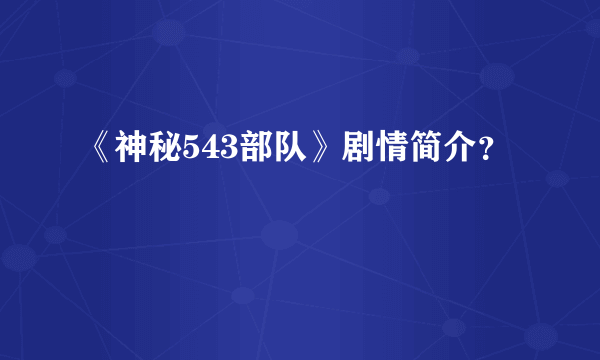 《神秘543部队》剧情简介？